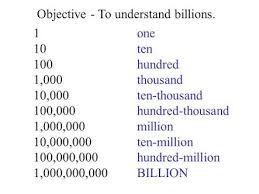 Objective - To understand billions.

| | |
|---|---|
| 1 | one |
| 10 | ten |
| 100 | hundred |
| 1,000 | thousand |
| 10,000 | ten-thousand |
| 100,000 | hundred-thousand |
| 1,000,000 | million |
| 10,000,000 | ten-million |
| 100,000,000 | hundred-million |
| 1,000,000,000 | BILLION |